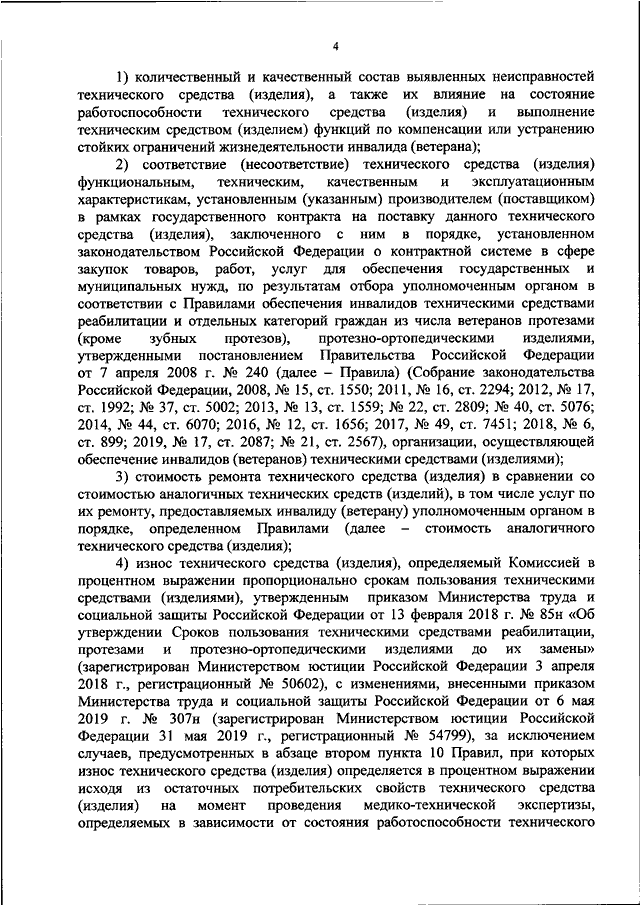 4

1) количественный и качественный состав выявленных неисправностей технического средства (изделия), а также их влияние на состояние работоспособности технического средства (изделия) и выполнение техническим средством (изделием) функций по компенсации или устранению стойких ограничений жизнедеятельности инвалида (ветерана);

2) соответствие (несоответствие) технического средства (изделия) функциональным, техническим, качественным и эксплуатационным характеристикам, установленным (указанным) производителем (поставщиком) в рамках государственного контракта на поставку данного технического средства (изделия), заключенного с ним в порядке, установленном законодательством Российской Федерации о контрактной системе в сфере закупок товаров, работ, услуг для обеспечения государственных и муниципальных нужд, по результатам отбора уполномоченным органом в соответствии с Правилами обеспечения инвалидов техническими средствами реабилитации и отдельных категорий граждан из числа ветеранов протезами (кроме зубных протезов), протезно-ортопедическими изделиями, утвержденными постановлением Правительства Российской Федерации от 7 апреля 2008 г. № 240 (далее – Правила) (Собрание законодательства Российской Федерации, 2008, № 15, ст. 1550; 2011, № 16, ст. 2294; 2012, № 17, ст. 1992; № 37, ст. 5002; 2013, № 13, ст. 1559; № 22, ст. 2809; № 40, ст. 5076; 2014, № 44, ст. 6070; 2016, № 12, ст. 1656; 2017, № 49, ст. 7451; 2018, № 6, ст. 899; 2019, № 17, ст. 2087; № 21, ст. 2567), организации, осуществляющей обеспечение инвалидов (ветеранов) техническими средствами (изделиями);

3) стоимость ремонта технического средства (изделия) в сравнении со стоимостью аналогичных технических средств (изделий), в том числе услуг по их ремонту, предоставляемых инвалиду (ветерану) уполномоченным органом в порядке, определенном Правилами (далее – стоимость аналогичного технического средства (изделия);

4) износ технического средства (изделия), определяемый Комиссией в процентном выражении пропорционально срокам пользования техническими средствами (изделиями), утвержденным приказом Министерства труда и социальной защиты Российской Федерации от 13 февраля 2018 г. № 85н «Об утверждении Сроков пользования техническими средствами реабилитации, протезами и протезно-ортопедическими изделиями до их замены» (зарегистрирован Министерством юстиции Российской Федерации 3 апреля 2018 г., регистрационный № 50602), с изменениями, внесенными приказом Министерства труда и социальной защиты Российской Федерации от 6 мая 2019 г. № 307н (зарегистрирован Министерством юстиции Российской Федерации 31 мая 2019 г., регистрационный № 54799), за исключением случаев, предусмотренных в абзаце втором пункта 10 Правил, при которых износ технического средства (изделия) определяется в процентном выражении исходя из остаточных потребительских свойств технического средства (изделия) на момент проведения медико-технической экспертизы, определяемых в зависимости от состояния работоспособности технического